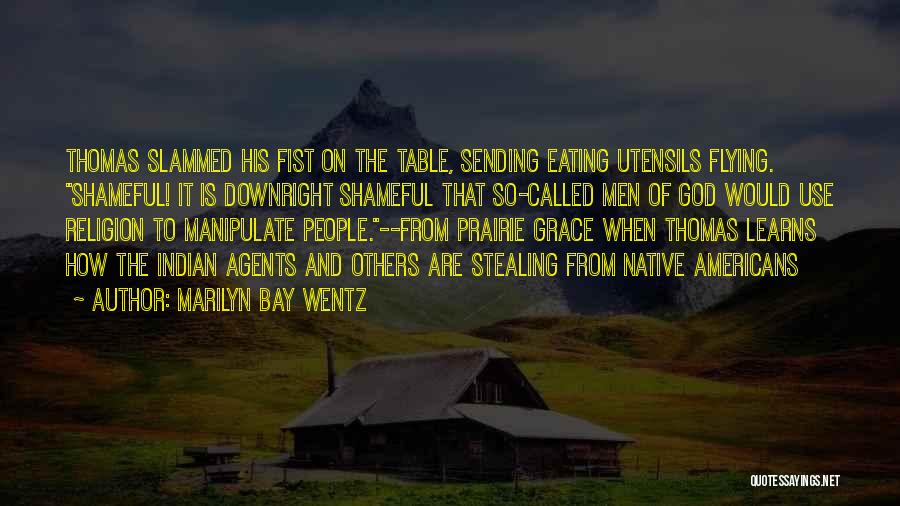 THOMAS SLAMMED HIS FIST ON THE TABLE, SENDING EATING UTENSILS FLYING. "SHAMEFUL! IT IS DOWNRIGHT SHAMEFUL THAT SO-CALLED MEN OF GOD WOULD USE RELIGION TO MANIPULATE PEOPLE."--FROM PRAIRIE GRACE WHEN THOMAS LEARNS HOW THE INDIAN AGENTS AND OTHERS ARE STEALING FROM NATIVE AMERICANS

~ AUTHOR: MARILYN BAY WENTZ

QUOTESSAYINGS.NET